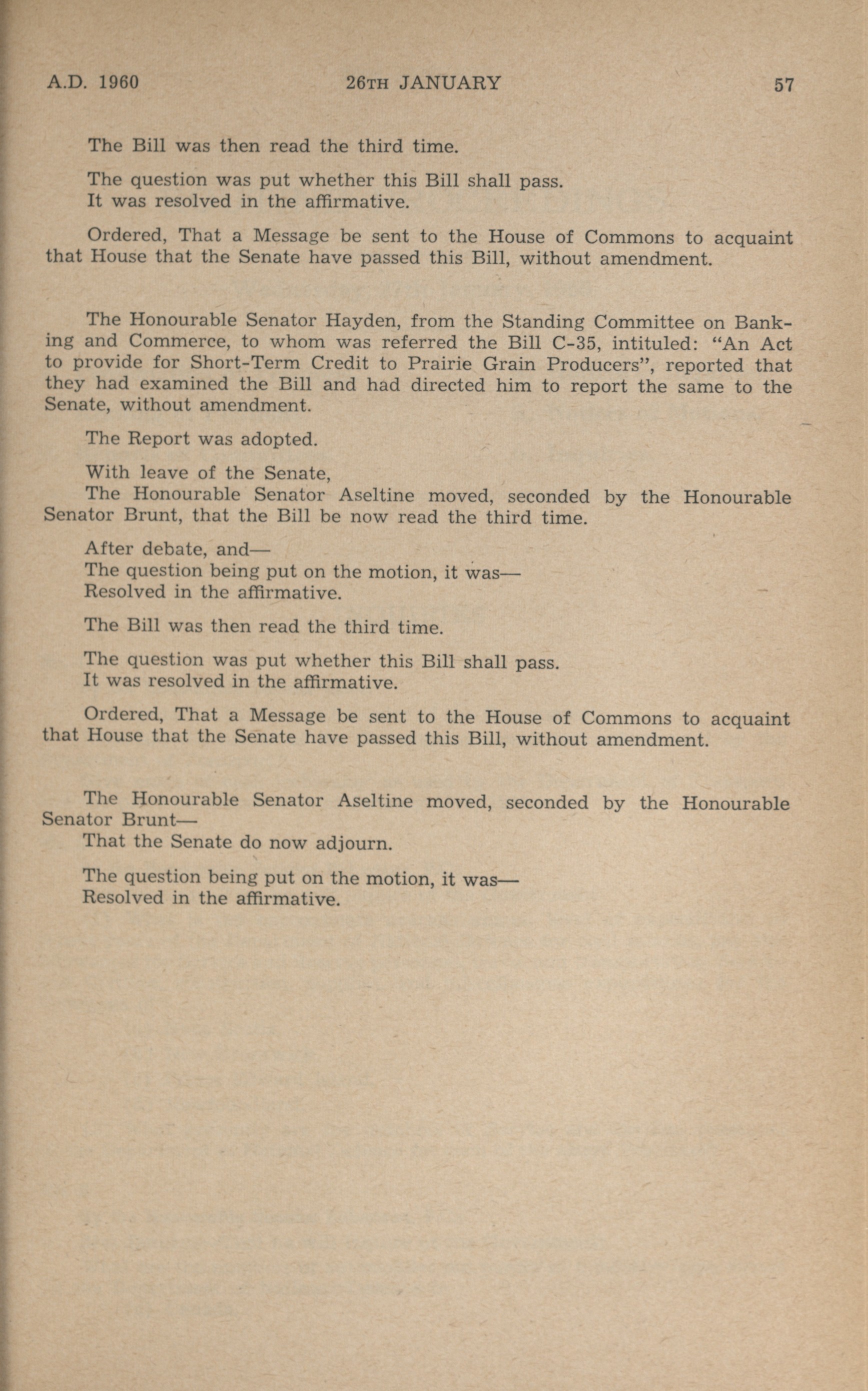 A.D. 1960 26TH JANUARY 57

The Bill was then read the third time.

The question was put whether this Bill shall pass.
It was resolved in the affirmative.

Ordered, That a Message be sent to the House of Commons to acquaint that House that the Senate have passed this Bill, without amendment.

The Honourable Senator Hayden, from the Standing Committee on Banking and Commerce, to whom was referred the Bill C-35, intituled: "An Act to provide for Short-Term Credit to Prairie Grain Producers", reported that they had examined the Bill and had directed him to report the same to the Senate, without amendment.

The Report was adopted.

With leave of the Senate,
The Honourable Senator Aseltine moved, seconded by the Honourable Senator Brunt, that the Bill be now read the third time.

After debate, and—
The question being put on the motion, it was—
Resolved in the affirmative.

The Bill was then read the third time.

The question was put whether this Bill shall pass.
It was resolved in the affirmative.

Ordered, That a Message be sent to the House of Commons to acquaint that House that the Senate have passed this Bill, without amendment.

The Honourable Senator Aseltine moved, seconded by the Honourable Senator Brunt—
That the Senate do now adjourn.

The question being put on the motion, it was—
Resolved in the affirmative.